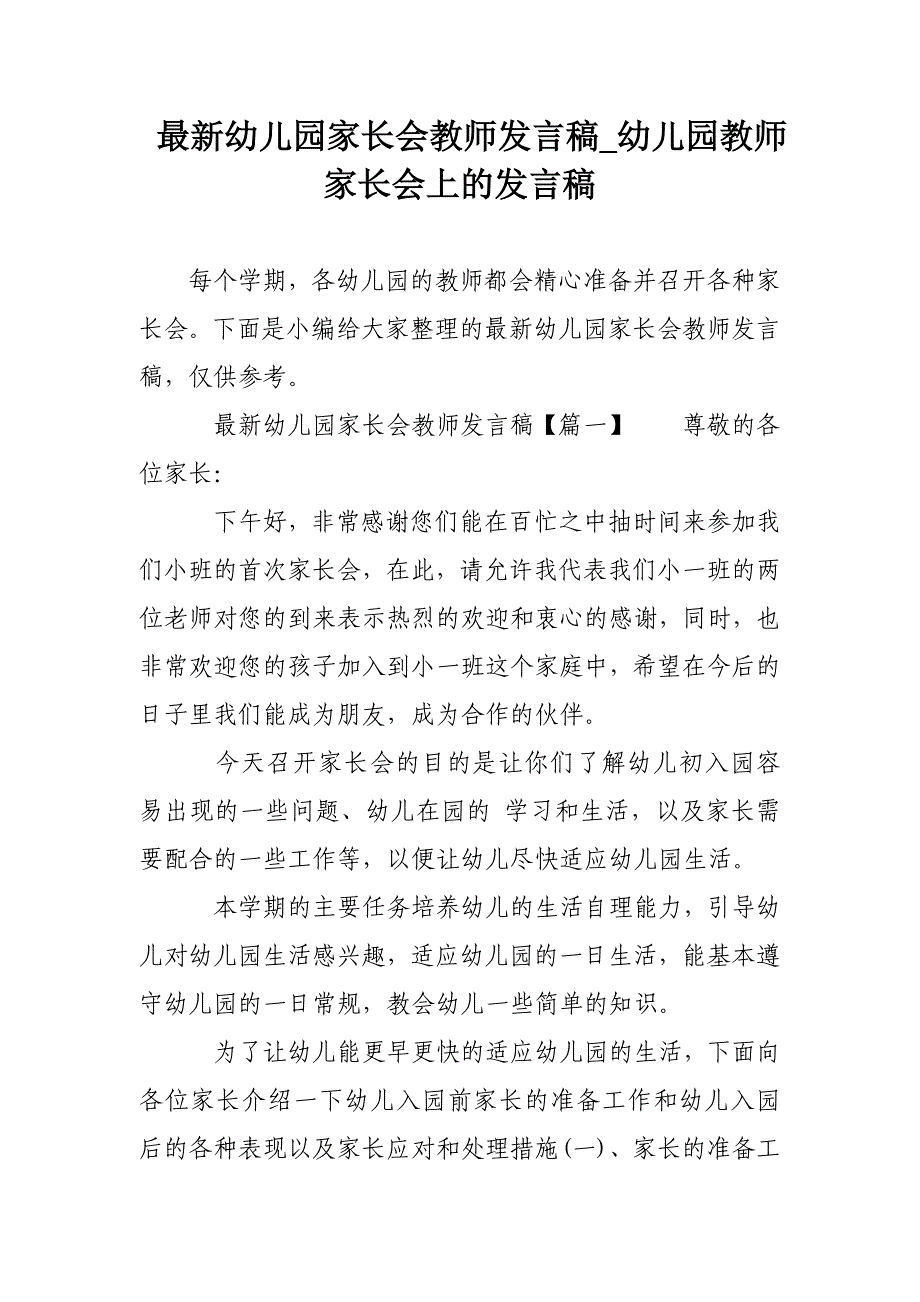 最新幼儿园家长会教师发言稿_幼儿园教师家长会上的发言稿

每个学期，各幼儿园的教师都会精心准备并召开各种家长会。下面是小编给大家整理的最新幼儿园家长会教师发言稿，仅供参考。

最新幼儿园家长会教师发言稿【篇一】　　尊敬的各位家长:

下午好，非常感谢您们能在百忙之中抽时间来参加我们小班的首次家长会，在此，请允许我代表我们小一班的两位老师对您的到来表示热烈的欢迎和衷心的感谢，同时，也非常欢迎您的孩子加入到小一班这个家庭中，希望在今后的日子里我们能成为朋友，成为合作的伙伴。

今天召开家长会的目的是让你们了解幼儿初入园容易出现的一些问题、幼儿在园的 学习和生活，以及家长需要配合的一些工作等，以便让幼儿尽快适应幼儿园生活。

本学期的主要任务培养幼儿的生活自理能力，引导幼儿对幼儿园生活感兴趣，适应幼儿园的一日生活，能基本遵守幼儿园的一日常规，教会幼儿一些简单的知识。

为了让幼儿能更早更快的适应幼儿园的生活，下面向各位家长介绍一下幼儿入园前家长的准备工作和幼儿入园后的各种表现以及家长应对和处理措施(一)、家长的准备工